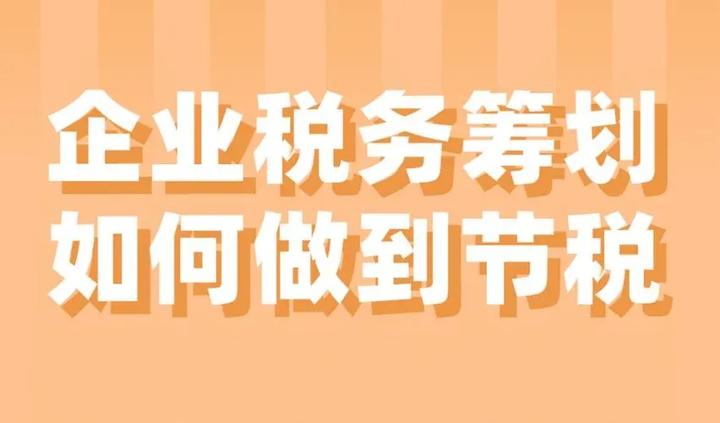 企业税务筹划
如何做到节税